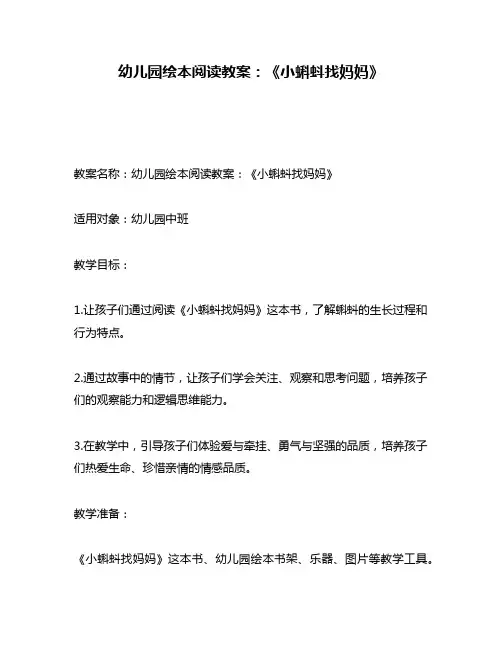 幼儿园绘本阅读教案：《小蝌蚪找妈妈》

教案名称：幼儿园绘本阅读教案：《小蝌蚪找妈妈》

适用对象：幼儿园中班

教学目标：

1.让孩子们通过阅读《小蝌蚪找妈妈》这本书，了解蝌蚪的生长过程和行为特点。

2.通过故事中的情节，让孩子们学会关注、观察和思考问题，培养孩子们的观察能力和逻辑思维能力。

3.在教学中，引导孩子们体验爱与牵挂、勇气与坚强的品质，培养孩子们热爱生命、珍惜亲情的情感品质。

教学准备：

《小蝌蚪找妈妈》这本书、幼儿园绘本书架、乐器、图片等教学工具。